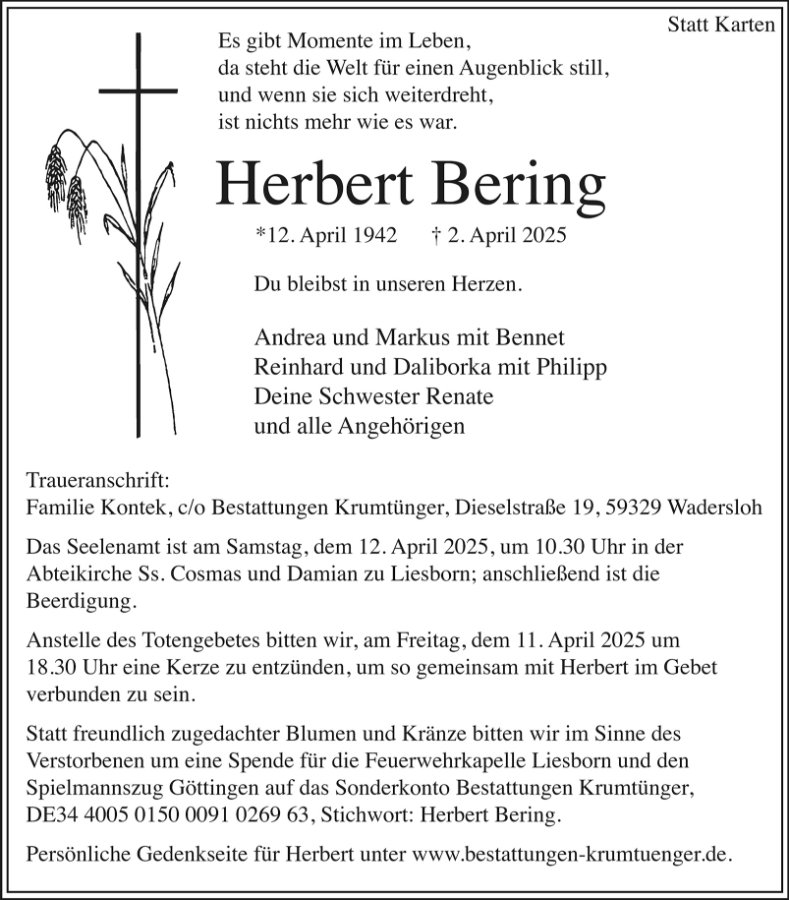 Statt Karten

Es gibt Momente im Leben,
da steht die Welt für einen Augenblick still,
und wenn sie sich weiterdreht,
ist nichts mehr wie es war.

Herbert Bering

*12. April 1942 † 2. April 2025

Du bleibst in unseren Herzen.

Andrea und Markus mit Bennet
Reinhard und Daliborka mit Philipp
Deine Schwester Renate
und alle Angehörigen

Traueranschrift:
Familie Kontek, c/o Bestattungen Krumtünger, Dieselstraße 19, 59329 Wadersloh

Das Seelenamt ist am Samstag, dem 12. April 2025, um 10.30 Uhr in der Abteikirche Ss. Cosmas und Damian zu Liesborn; anschließend ist die Beerdigung.

Anstelle des Totengebetes bitten wir, am Freitag, dem 11. April 2025 um 18.30 Uhr eine Kerze zu entzünden, um so gemeinsam mit Herbert im Gebet verbunden zu sein.

Statt freundlich zugedachter Blumen und Kränze bitten wir im Sinne des Verstorbenen um eine Spende für die Feuerwehrkapelle Liesborn und den Spielmannszug Göttingen auf das Sonderkonto Bestattungen Krumtünger, DE34 4005 0150 0091 0269 63, Stichwort: Herbert Bering.

Persönliche Gedenkseite für Herbert unter www.bestattungen-krumtuenger.de.